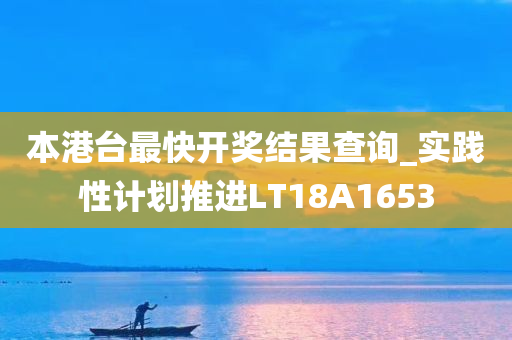 本港台最快开奖结果查询_实践性计划推进LT18A1653